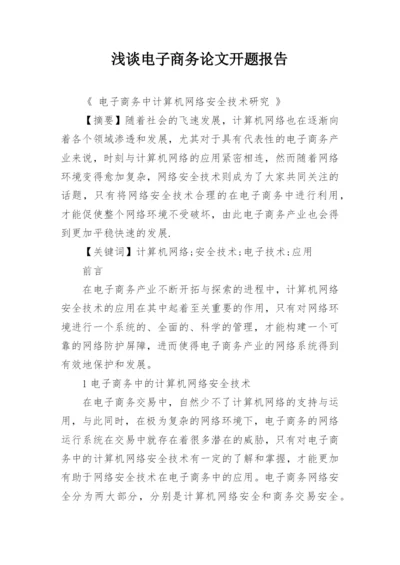 浅谈电子商务论文开题报告

《 电子商务中计算机网络安全技术研究 》

【摘要】随着社会的飞速发展，计算机网络也在逐渐向着各个领域渗透和发展，尤其对于具有代表性的电子商务产业来说，时刻与计算机网络的应用紧密相连，然而随着网络环境变得愈加复杂，网络安全技术则成为了大家共同关注的话题，只有将网络安全技术合理的在电子商务中进行利用，才能促使整个网络环境不受破坏，由此电子商务产业也会得到更加平稳快速的发展.

【关键词】计算机网络;安全技术;电子技术;应用

前言

在电子商务产业不断开拓与探索的进程中，计算机网络安全技术的应用在其中起着至关重要的作用，只有对网络环境进行一个系统的、全面的、科学的管理，才能构建一个可靠的网络防护屏障，进而使得电子商务产业的网络系统得到有效地保护和发展。

1 电子商务中的计算机网络安全技术

在电子商务交易中，自然少不了计算机网络的支持与运用，与此同时，在极为复杂的网络环境下，电子商务的网络运行系统在交易中就存在着很多潜在的威胁，只有对电子商务中的计算机网络安全技术有一定的了解和掌握，才能更加有助于网络安全技术在电子商务中的应用。电子商务网络安全分为两大部分，分别是计算机网络安全和商务交易安全。